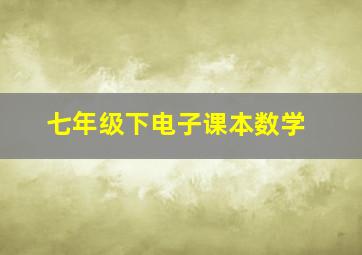 七年级下电子课本数学